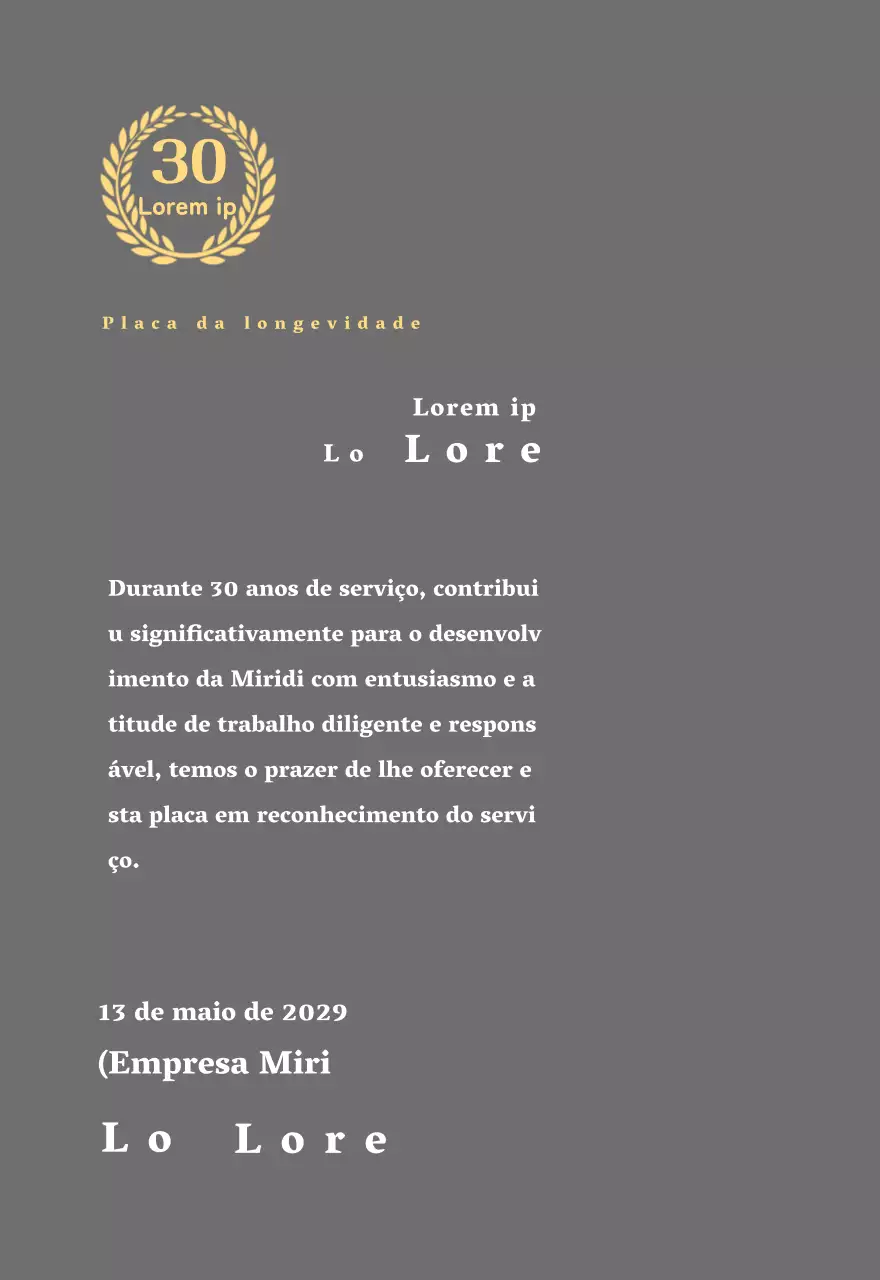 30
Lorem ip

Placa da longevidade

Lorem ip
Lo Lore

Durante 30 anos de serviço, contribuiu significativamente para o desenvolvimento da Miridi com entusiasmo e atitude de trabalho diligente e responsável, temos o prazer de lhe oferecer esta placa em reconhecimento do serviço.

13 de maio de 2029
(Empresa Miri

Lo Lore